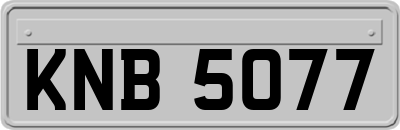 KNB 5077